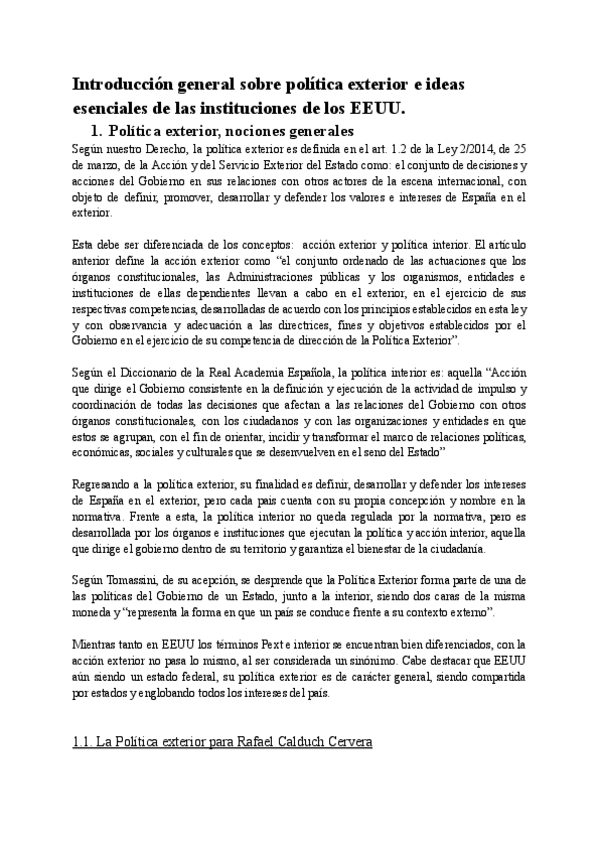 Introducción general sobre política exterior e ideas esenciales de las instituciones de los EEUU.

1. Política exterior, nociones generales

Según nuestro Derecho, la política exterior es definida en el art. 1.2 de la Ley 2/2014, de 25 de marzo, de la Acción y del Servicio Exterior del Estado como: el conjunto de decisiones y acciones del Gobierno en sus relaciones con otros actores de la escena internacional, con objeto de definir, promover, desarrollar y defender los valores e intereses de España en el exterior.

Esta debe ser diferenciada de los conceptos: acción exterior y política interior. El artículo anterior define la acción exterior como "el conjunto ordenado de las actuaciones que los órganos constitucionales, las Administraciones públicas y los organismos, entidades e instituciones de ellas dependientes llevan a cabo en el exterior, en el ejercicio de sus respectivas competencias, desarrolladas de acuerdo con los principios establecidos en esta ley y con observancia y adecuación a las directrices, fines y objetivos establecidos por el Gobierno en el ejercicio de su competencia de dirección de la Política Exterior".

Según el Diccionario de la Real Academia Española, la política interior es: aquella "Acción que dirige el Gobierno consistente en la definición y ejecución de la actividad de impulso y coordinación de todas las decisiones que afectan a las relaciones del Gobierno con otros órganos constitucionales, con los ciudadanos y con las organizaciones y entidades en que estos se agrupan, con el fin de orientar, incidir y transformar el marco de relaciones políticas, económicas, sociales y culturales que se desenvuelven en el seno del Estado"

Regresando a la política exterior, su finalidad es definir, desarrollar y defender los intereses de España en el exterior, pero cada país cuenta con su propia concepción y nombre en la normativa. Frente a esta, la política interior no queda regulada por la normativa, pero es desarrollada por los órganos e instituciones que ejecutan la política y acción interior, aquella que dirige el gobierno dentro de su territorio y garantiza el bienestar de la ciudadanía.

Según Tomassini, de su acepción, se desprende que la Política Exterior forma parte de una de las políticas del Gobierno de un Estado, junto a la interior, siendo dos caras de la misma moneda y "representa la forma en que un país se conduce frente a su contexto externo".

Mientras tanto en EEUU los términos Pext e interior se encuentran bien diferenciados, con la acción exterior no pasa lo mismo, al ser considerada un sinónimo. Cabe destacar que EEUU aún siendo un estado federal, su política exterior es de carácter general, siendo compartida por estados y englobando todos los intereses del país.

1.1. La Política exterior para Rafael Calduch Cervera